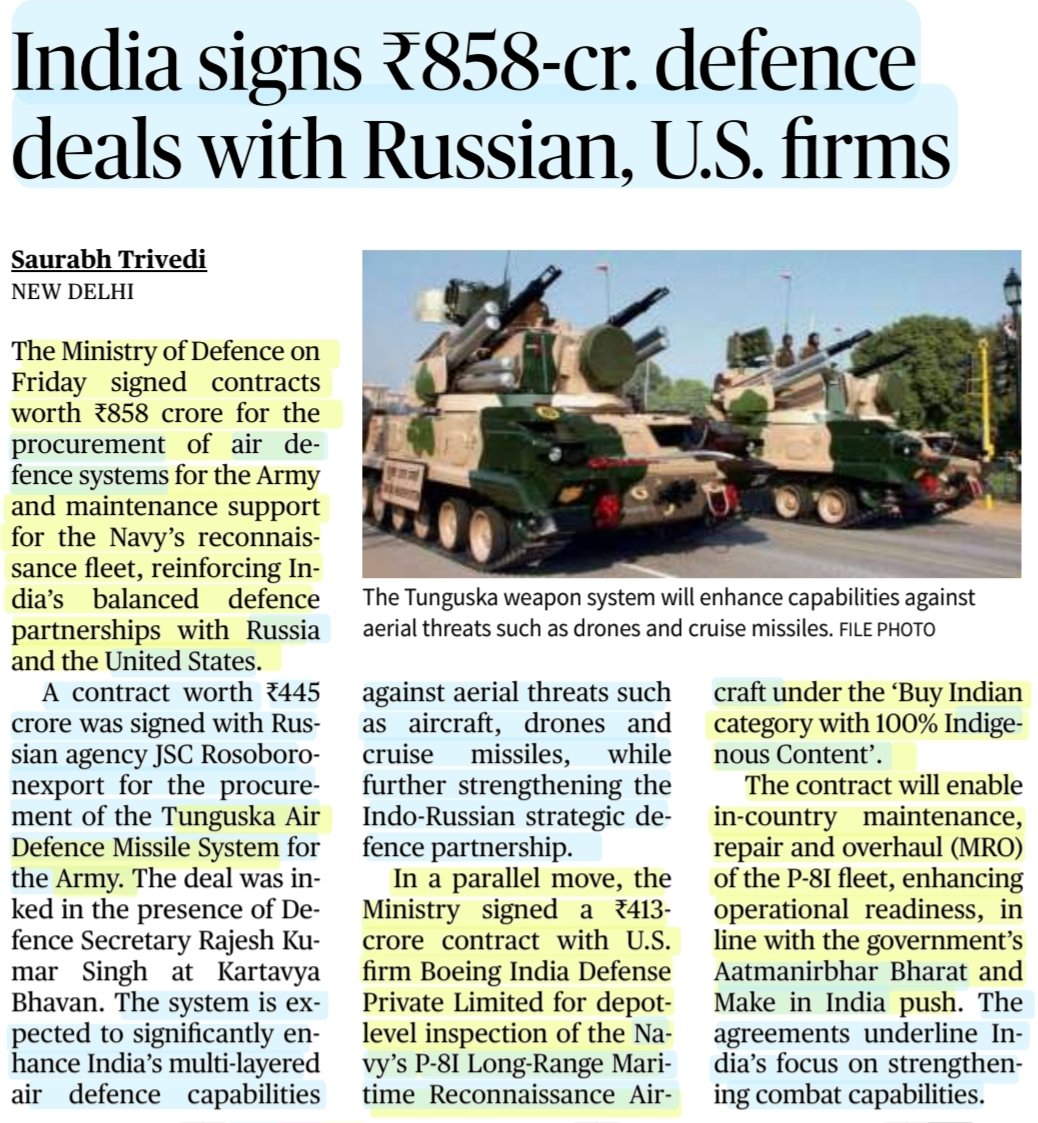 India signs ₹858-cr. defence deals with Russian, U.S. firms

Saurabh Trivedi
NEW DELHI

The Ministry of Defence on Friday signed contracts worth ₹858 crore for the procurement of air defence systems for the Army and maintenance support for the Navy's reconnaissance fleet, reinforcing India's balanced defence partnerships with Russia and the United States.

A contract worth ₹445 crore was signed with Russian agency JSC Rosoboronexport for the procurement of the Tunguska Air Defence Missile System for the Army. The deal was inked in the presence of Defence Secretary Rajesh Kumar Singh at Kartavya Bhavan. The system is expected to significantly enhance India's multi-layered air defence capabilities against aerial threats such as aircraft, drones and cruise missiles, while further strengthening the Indo-Russian strategic defence partnership.

In a parallel move, the Ministry signed a ₹413-crore contract with U.S. firm Boeing India Defense Private Limited for depot-level inspection of the Navy's P-8I Long-Range Maritime Reconnaissance Aircraft under the 'Buy Indian category with 100% Indigenous Content'.

The contract will enable in-country maintenance, repair and overhaul (MRO) of the P-8I fleet, enhancing operational readiness, in line with the government's Aatmanirbhar Bharat and Make in India push. The agreements underline India's focus on strengthening combat capabilities.

The Tunguska weapon system will enhance capabilities against aerial threats such as drones and cruise missiles. FILE PHOTO